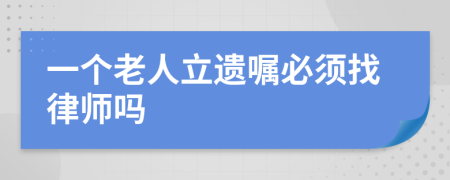 一个老人立遗嘱必须找律师吗